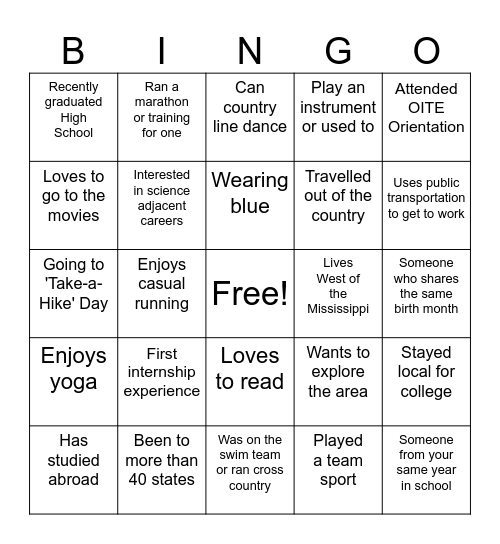 | B | I | N | G | O |
|---|---|---|---|---|
| Recently graduated High School | Ran a marathon or training for one | Can country line dance | Play an instrument or used to | Attended OITE Orientation |
| Loves to go to the movies | Interested in science adjacent careers | Wearing blue | Travelled out of the country | Uses public transportation to get to work |
| Going to 'Take-a-Hike' Day | Enjoys casual running | Free! | Lives West of the Mississippi | Someone who shares the same birth month |
| Enjoys yoga | First internship experience | Loves to read | Wants to explore the area | Stayed local for college |
| Has studied abroad | Been to more than 40 states | Was on the swim team or ran cross country | Played a team sport | Someone from your same year in school |